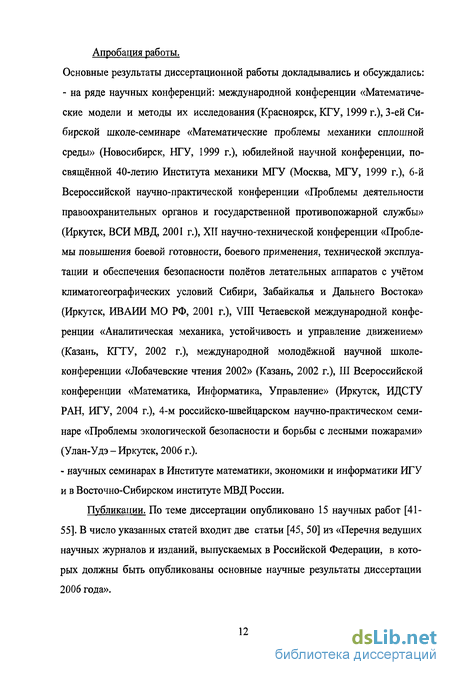 Апробация работы.

Основные результаты диссертационной работы докладывались и обсуждались:
- на ряде научных конференций: международной конференции «Математические модели и методы их исследования (Красноярск, КГУ, 1999 г.), 3-ей Сибирской школе-семинаре «Математические проблемы механики сплошной среды» (Новосибирск, НГУ, 1999 г.), юбилейной научной конференции, посвящённой 40-летию Института механики МГУ (Москва, МГУ, 1999 г.), 6-й Всероссийской научно-практической конференции «Проблемы деятельности правоохранительных органов и государственной противопожарной службы» (Иркутск, ВСИ МВД, 2001 г.), XII научно-технической конференции «Проблемы повышения боевой готовности, боевого применения, технической эксплуатации и обеспечения безопасности полётов летательных аппаратов с учётом климатогеографических условий Сибири, Забайкалья и Дальнего Востока» (Иркутск, ИВАИИ МО РФ, 2001 г.), VIII Четаевской международной конференции «Аналитическая механика, устойчивость и управление движением» (Казань, КГТУ, 2002 г.), международной молодёжной научной школе-конференции «Лобачевские чтения 2002» (Казань, 2002 г.), III Всероссийской конференции «Математика, Информатика, Управление» (Иркутск, ИДСТУ РАН, ИГУ, 2004 г.), 4-м российско-швейцарском научно-практическом семинаре «Проблемы экологической безопасности и борьбы с лесными пожарами» (Улан-Удэ – Иркутск, 2006 г.).
- научных семинарах в Институте математики, экономики и информатики ИГУ и в Восточно-Сибирском институте МВД России.

Публикации. По теме диссертации опубликовано 15 научных работ [41-55]. В число указанных статей входит две статьи [45, 50] из «Перечня ведущих научных журналов и изданий, выпускаемых в Российской Федерации, в которых должны быть опубликованы основные научные результаты диссертации 2006 года».

12

dsLib.net
библиотека диссертаций